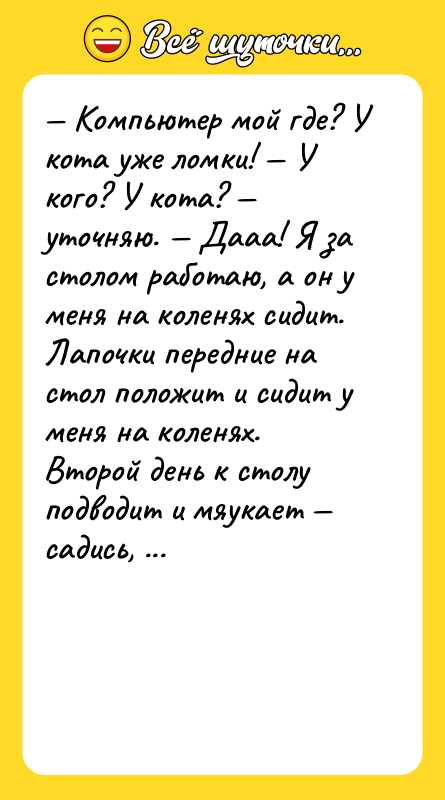 Всё шуточки...

— Компьютер мой где? У кота уже ломки! — У кого? У кота? — уточняю. — Дааа! Я за столом работаю, а он у меня на коленях сидит. Лапочки передние на стол положит и сидит у меня на коленях. Второй день к столу подводит и мяукает — садись, ...